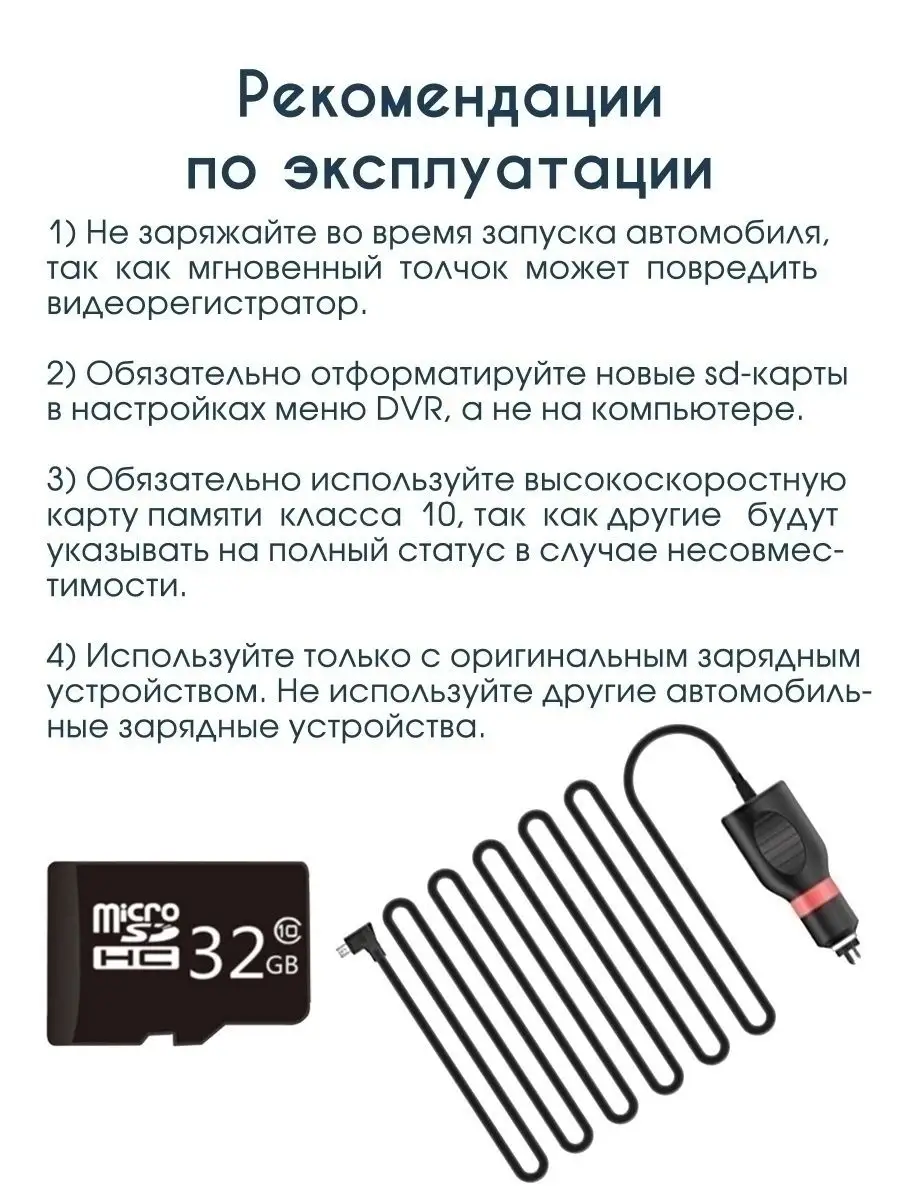 Рекомендации по эксплуатации

1) Не заряжайте во время запуска автомобиля, так как мгновенный толчок может повредить видеорегистратор.

2) Обязательно отформатируйте новые sd-карты в настройках меню DVR, а не на компьютере.

3) Обязательно используйте высокоскоростную карту памяти класса 10, так как другие будут указывать на полный статус в случае несовместимости.

4) Используйте только с оригинальным зарядным устройством. Не используйте другие автомобильные зарядные устройства.

micro SD HC 32 GB 10